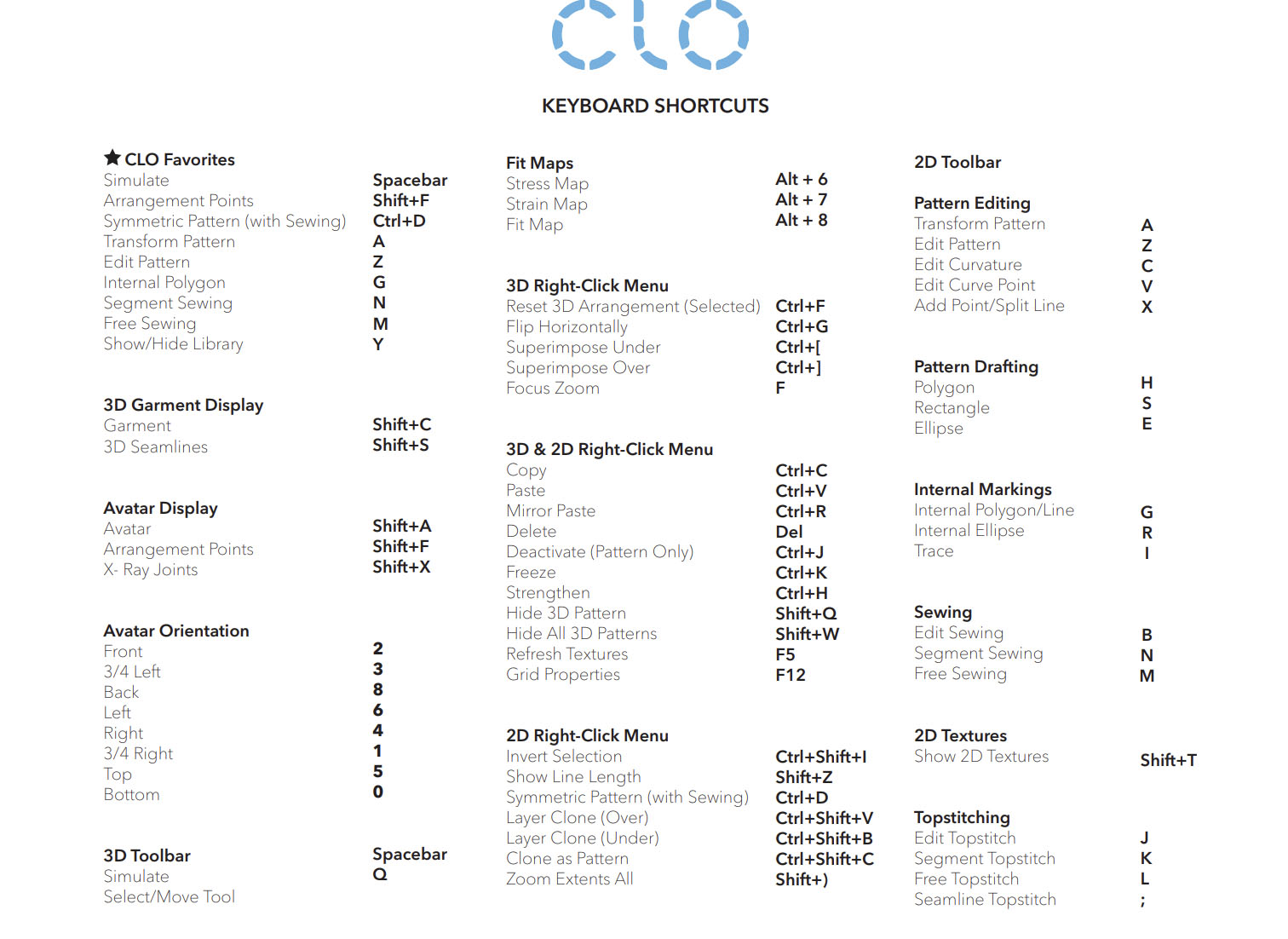 CLO

KEYBOARD SHORTCUTS

★ CLO Favorites

| | |
|---|---|
| Simulate | Spacebar |
| Arrangement Points | Shift+F |
| Symmetric Pattern (with Sewing) | Ctrl+D |
| Transform Pattern | A |
| Edit Pattern | Z |
| Internal Polygon | G |
| Segment Sewing | N |
| Free Sewing | M |
| Show/Hide Library | Y |

3D Garment Display

| | |
|---|---|
| Garment | Shift+C |
| 3D Seamlines | Shift+S |

Avatar Display

| | |
|---|---|
| Avatar | Shift+A |
| Arrangement Points | Shift+F |
| X- Ray Joints | Shift+X |

Avatar Orientation

| | |
|---|---|
| Front | 2 |
| 3/4 Left | 3 |
| Back | 8 |
| Left | 6 |
| Right | 4 |
| 3/4 Right | 1 |
| Top | 5 |
| Bottom | 0 |

3D Toolbar

| | |
|---|---|
| Simulate | Spacebar |
| Select/Move Tool | Q |

Fit Maps

| | |
|---|---|
| Stress Map | Alt + 6 |
| Strain Map | Alt + 7 |
| Fit Map | Alt + 8 |

3D Right-Click Menu

| | |
|---|---|
| Reset 3D Arrangement (Selected) | Ctrl+F |
| Flip Horizontally | Ctrl+G |
| Superimpose Under | Ctrl+[ |
| Superimpose Over | Ctrl+] |
| Focus Zoom | F |

3D & 2D Right-Click Menu

| | |
|---|---|
| Copy | Ctrl+C |
| Paste | Ctrl+V |
| Mirror Paste | Ctrl+R |
| Delete | Del |
| Deactivate (Pattern Only) | Ctrl+J |
| Freeze | Ctrl+K |
| Strengthen | Ctrl+H |
| Hide 3D Pattern | Shift+Q |
| Hide All 3D Patterns | Shift+W |
| Refresh Textures | F5 |
| Grid Properties | F12 |

2D Right-Click Menu

| | |
|---|---|
| Invert Selection | Ctrl+Shift+I |
| Show Line Length | Shift+Z |
| Symmetric Pattern (with Sewing) | Ctrl+D |
| Layer Clone (Over) | Ctrl+Shift+V |
| Layer Clone (Under) | Ctrl+Shift+B |
| Clone as Pattern | Ctrl+Shift+C |
| Zoom Extents All | Shift+) |

2D Toolbar

Pattern Editing

| | |
|---|---|
| Transform Pattern | A |
| Edit Pattern | Z |
| Edit Curvature | C |
| Edit Curve Point | V |
| Add Point/Split Line | X |

Pattern Drafting

| | |
|---|---|
| Polygon | H |
| Rectangle | S |
| Ellipse | E |

Internal Markings

| | |
|---|---|
| Internal Polygon/Line | G |
| Internal Ellipse | R |
| Trace | I |

Sewing

| | |
|---|---|
| Edit Sewing | B |
| Segment Sewing | N |
| Free Sewing | M |

2D Textures

| | |
|---|---|
| Show 2D Textures | Shift+T |

Topstitching

| | |
|---|---|
| Edit Topstitch | J |
| Segment Topstitch | K |
| Free Topstitch | L |
| Seamline Topstitch | ; |